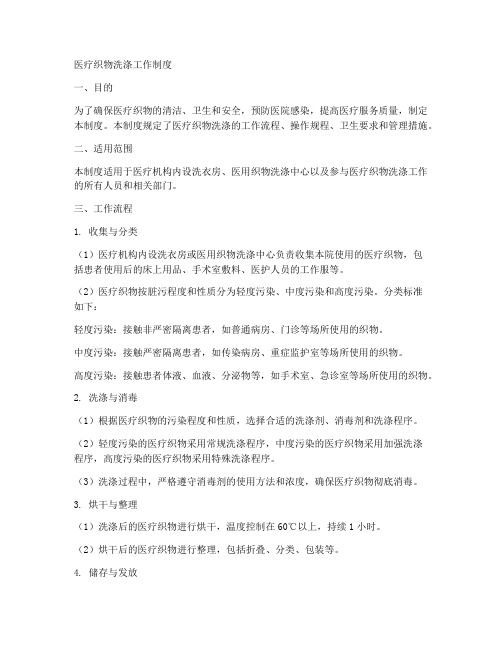 医疗织物洗涤工作制度

一、目的

为了确保医疗织物的清洁、卫生和安全，预防医院感染，提高医疗服务质量，制定本制度。本制度规定了医疗织物洗涤的工作流程、操作规程、卫生要求和管理措施。

二、适用范围

本制度适用于医疗机构内设洗衣房、医用织物洗涤中心以及参与医疗织物洗涤工作的所有人员和相关部门。

三、工作流程

1. 收集与分类

（1）医疗机构内设洗衣房或医用织物洗涤中心负责收集本院使用的医疗织物，包括患者使用后的床上用品、手术室敷料、医护人员的工作服等。

（2）医疗织物按脏污程度和性质分为轻度污染、中度污染和高度污染。分类标准如下：

轻度污染：接触非严密隔离患者，如普通病房、门诊等场所使用的织物。

中度污染：接触严密隔离患者，如传染病房、重症监护室等场所使用的织物。

高度污染：接触患者体液、血液、分泌物等，如手术室、急诊室等场所使用的织物。

2. 洗涤与消毒

（1）根据医疗织物的污染程度和性质，选择合适的洗涤剂、消毒剂和洗涤程序。

（2）轻度污染的医疗织物采用常规洗涤程序，中度污染的医疗织物采用加强洗涤程序，高度污染的医疗织物采用特殊洗涤程序。

（3）洗涤过程中，严格遵守消毒剂的使用方法和浓度，确保医疗织物彻底消毒。

3. 烘干与整理

（1）洗涤后的医疗织物进行烘干，温度控制在60℃以上，持续1小时。

（2）烘干后的医疗织物进行整理，包括折叠、分类、包装等。

4. 储存与发放